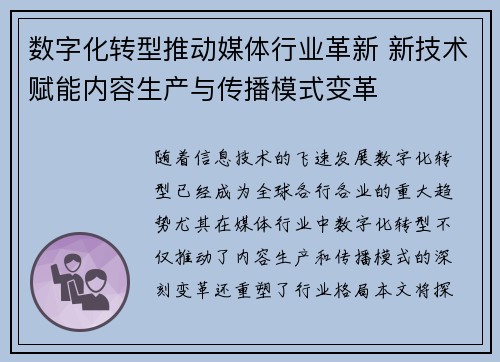 数字化转型推动媒体行业革新 新技术赋能内容生产与传播模式变革

随着信息技术的飞速发展数字化转型已经成为全球各行各业的重大趋势尤其在媒体行业中数字化转型不仅推动了内容生产和传播模式的深刻变革还重塑了行业格局本文将探